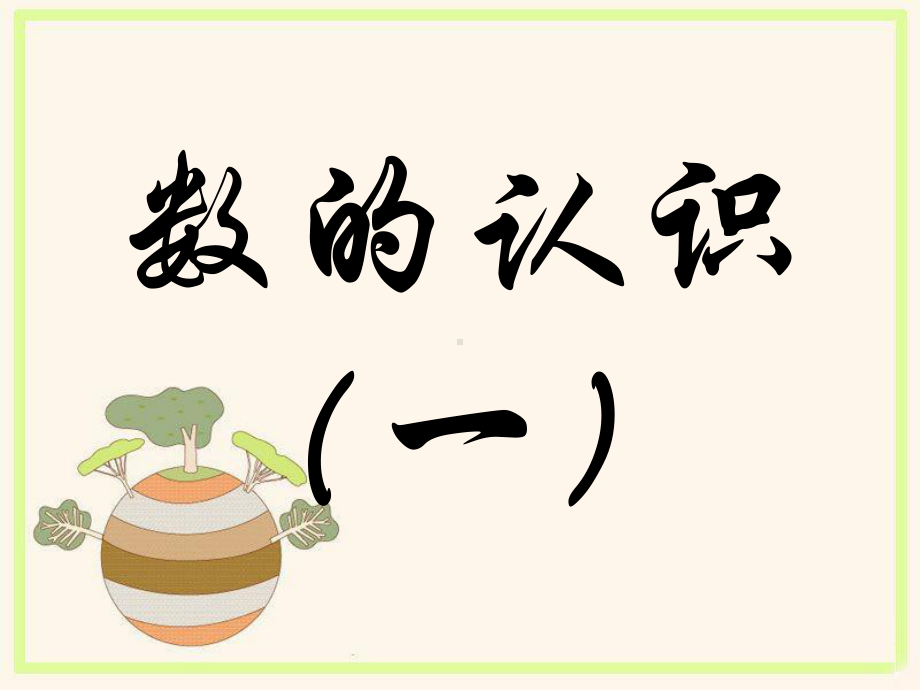 数的认识

（一）